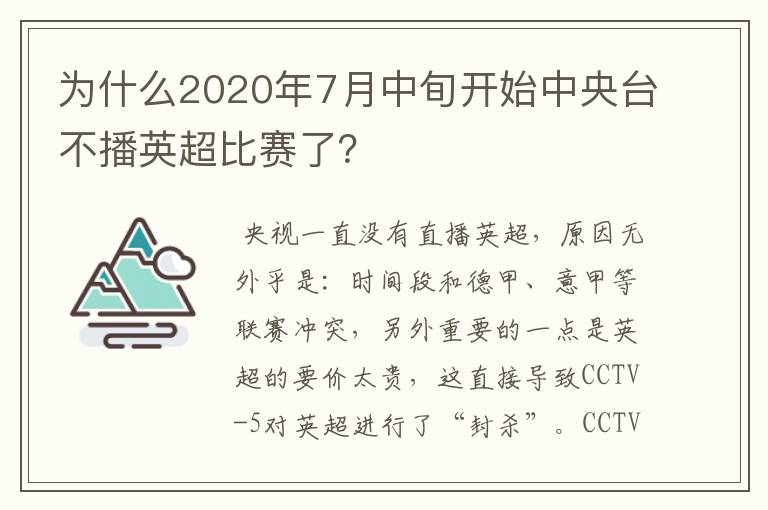 为什么2020年7月中旬开始中央台不播英超比赛了?

央视一直没有直播英超，原因无外乎是：时间段和德甲、意甲等联赛冲突，另外重要的一点是英超的要价太贵，这直接导致CCTV-5对英超进行了“封杀”。CCTV